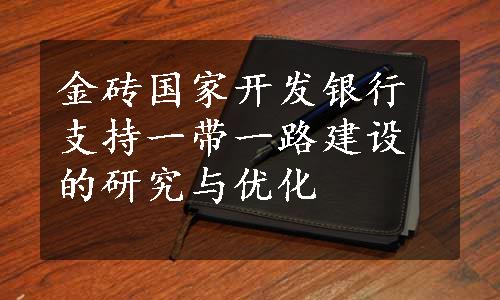 金砖国家开发银行支持一带一路建设的研究与优化